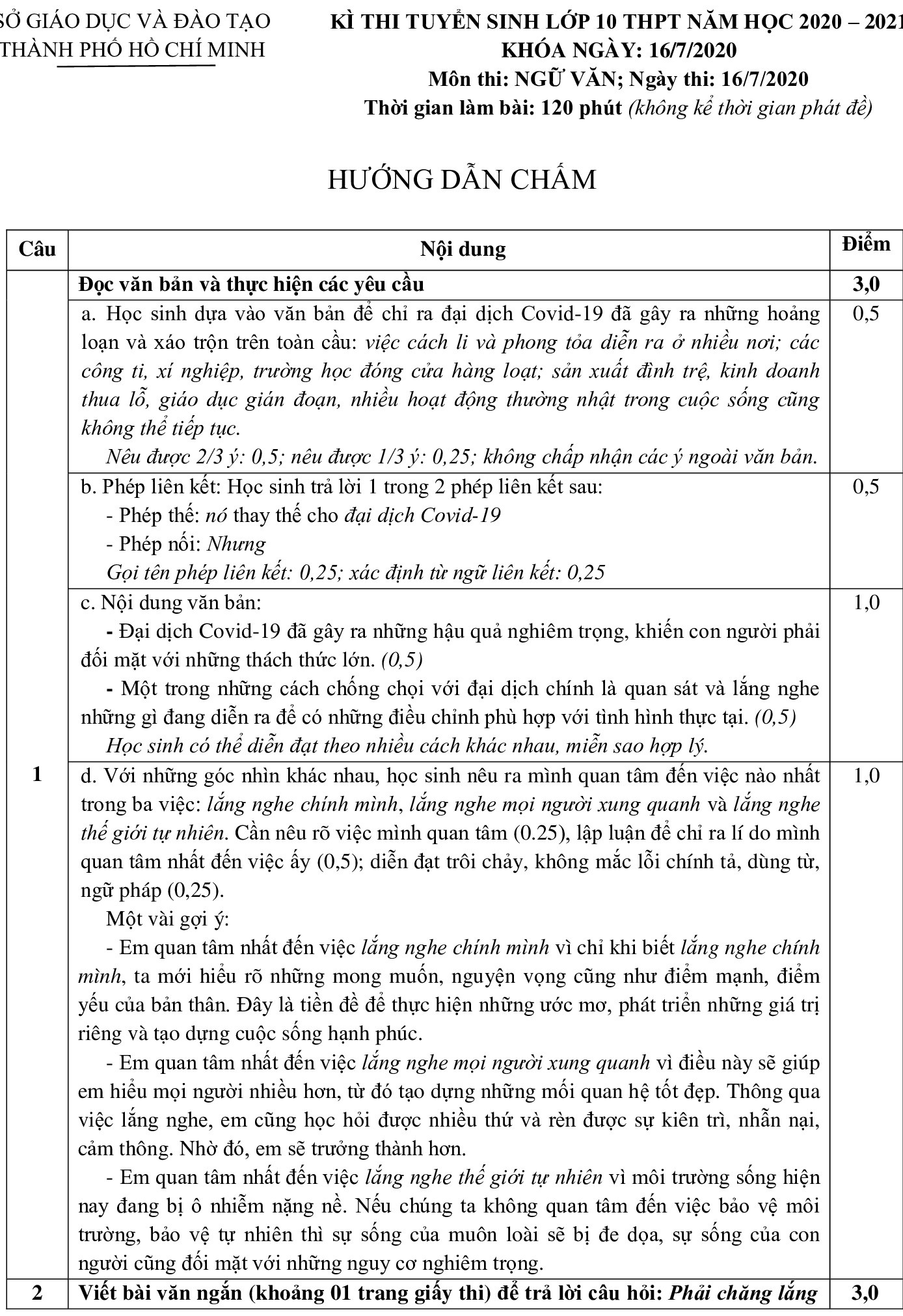 SỞ GIÁO DỤC VÀ ĐÀO TẠO
THÀNH PHỐ HỒ CHÍ MINH

KÌ THI TUYỂN SINH LỚP 10 THPT NĂM HỌC 2020 – 2021
KHÓA NGÀY: 16/7/2020
Môn thi: NGỮ VĂN; Ngày thi: 16/7/2020
Thời gian làm bài: 120 phút (không kể thời gian phát đề)

HƯỚNG DẪN CHẤM

| Câu | Nội dung | Điểm |
|---|---|---|
| 1 | Đọc văn bản và thực hiện các yêu cầu | 3,0 |
| | a. Học sinh dựa vào văn bản để chỉ ra đại dịch Covid-19 đã gây ra những hoảng loạn và xáo trộn trên toàn cầu: việc cách li và phong tỏa diễn ra ở nhiều nơi; các công ti, xí nghiệp, trường học đóng cửa hàng loạt; sản xuất đình trệ, kinh doanh thua lỗ, giáo dục gián đoạn, nhiều hoạt động thường nhật trong cuộc sống cũng không thể tiếp tục. Nêu được 2/3 ý: 0,5; nêu được 1/3 ý: 0,25; không chấp nhận các ý ngoài văn bản. | 0,5 |
| | b. Phép liên kết: Học sinh trả lời 1 trong 2 phép liên kết sau: - Phép thế: nó thay thế cho đại dịch Covid-19 - Phép nối: Nhưng Gọi tên phép liên kết: 0,25; xác định từ ngữ liên kết: 0,25 | 0,5 |
| | c. Nội dung văn bản: - Đại dịch Covid-19 đã gây ra những hậu quả nghiêm trọng, khiến con người phải đối mặt với những thách thức lớn. (0,5) - Một trong những cách chống chọi với đại dịch chính là quan sát và lắng nghe những gì đang diễn ra để có những điều chỉnh phù hợp với tình hình thực tại. (0,5) Học sinh có thể diễn đạt theo nhiều cách khác nhau, miễn sao hợp lý. | 1,0 |
| | d. Với những góc nhìn khác nhau, học sinh nêu ra mình quan tâm đến việc nào nhất trong ba việc: lắng nghe chính mình, lắng nghe mọi người xung quanh và lắng nghe thế giới tự nhiên. Cần nêu rõ việc mình quan tâm (0.25), lập luận để chỉ ra lí do mình quan tâm nhất đến việc ấy (0,5); diễn đạt trôi chảy, không mắc lỗi chính tả, dùng từ, ngữ pháp (0,25). Một vài gợi ý: - Em quan tâm nhất đến việc lắng nghe chính mình vì chỉ khi biết lắng nghe chính mình, ta mới hiểu rõ những mong muốn, nguyện vọng cũng như điểm mạnh, điểm yếu của bản thân. Đây là tiền đề để thực hiện những ước mơ, phát triển những giá trị riêng và tạo dựng cuộc sống hạnh phúc. - Em quan tâm nhất đến việc lắng nghe mọi người xung quanh vì điều này sẽ giúp em hiểu mọi người nhiều hơn, từ đó tạo dựng những mối quan hệ tốt đẹp. Thông qua việc lắng nghe, em cũng học hỏi được nhiều thứ và rèn được sự kiên trì, nhẫn nại, cảm thông. Nhờ đó, em sẽ trưởng thành hơn. - Em quan tâm nhất đến việc lắng nghe thế giới tự nhiên vì môi trường sống hiện nay đang bị ô nhiễm nặng nề. Nếu chúng ta không quan tâm đến việc bảo vệ môi trường, bảo vệ tự nhiên thì sự sống của muôn loài sẽ bị đe dọa, sự sống của con người cũng đối mặt với những nguy cơ nghiêm trọng. | 1,0 |
| 2 | Viết bài văn ngắn (khoảng 01 trang giấy thi) để trả lời câu hỏi: Phải chăng lắng | 3,0 |